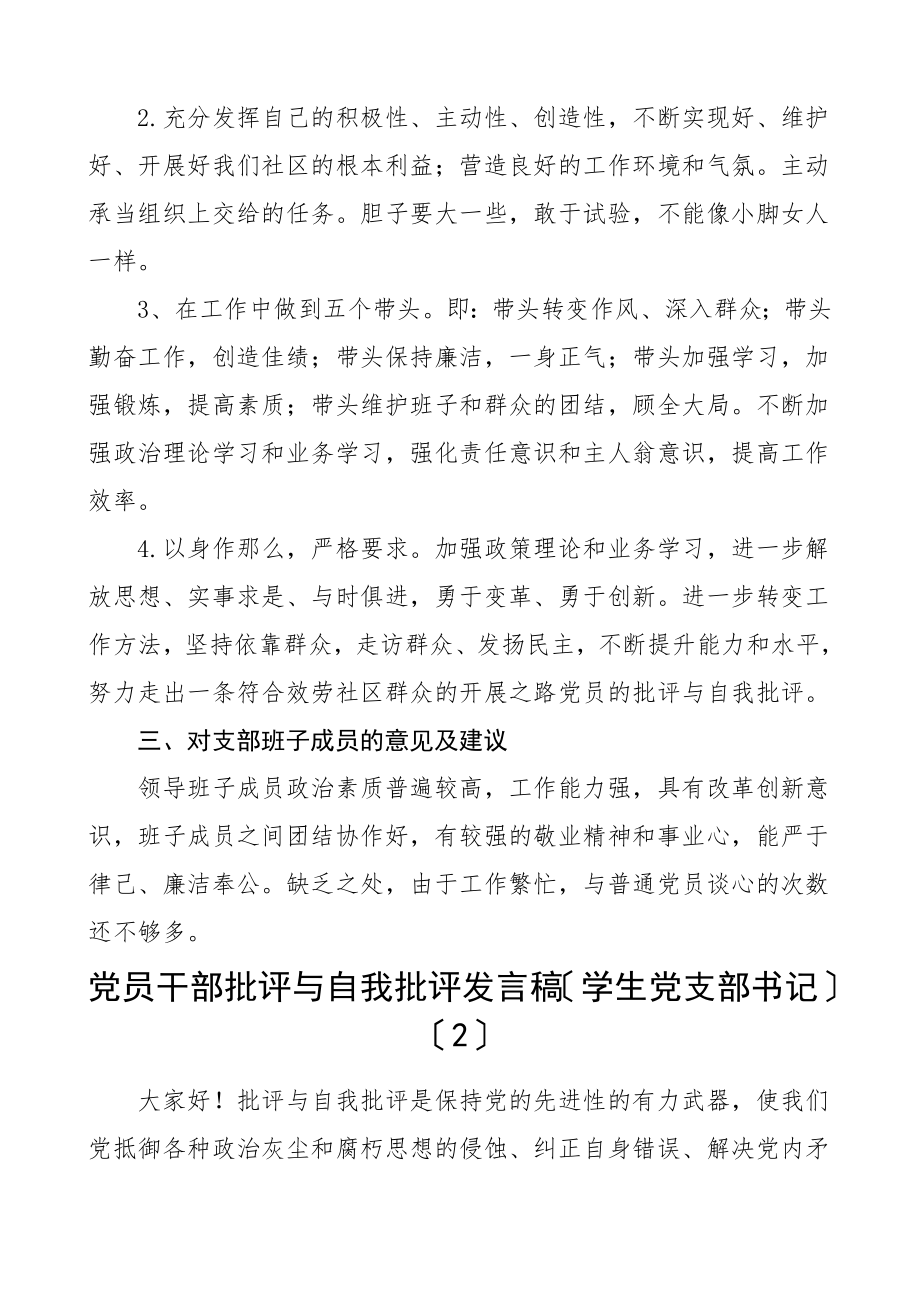 2.充分发挥自己的积极性、主动性、创造性，不断实现好、维护好、开展好我们社区的根本利益；营造良好的工作环境和气氛。主动承当组织上交给的任务。胆子要大一些，敢于试验，不能像小脚女人一样。

3、在工作中做到五个带头。即：带头转变作风、深入群众；带头勤奋工作，创造佳绩；带头保持廉洁，一身正气；带头加强学习，加强锻炼，提高素质；带头维护班子和群众的团结，顾全大局。不断加强政治理论学习和业务学习，强化责任意识和主人翁意识，提高工作效率。

4.以身作那么，严格要求。加强政策理论和业务学习，进一步解放思想、实事求是、与时俱进，勇于变革、勇于创新。进一步转变工作方法，坚持依靠群众，走访群众、发扬民主，不断提升能力和水平，努力走出一条符合效劳社区群众的开展之路党员的批评与自我批评。

三、对支部班子成员的意见及建议

领导班子成员政治素质普遍较高，工作能力强，具有改革创新意识，班子成员之间团结协作好，有较强的敬业精神和事业心，能严于律己、廉洁奉公。缺乏之处，由于工作繁忙，与普通党员谈心的次数还不够多。

党员干部批评与自我批评发言稿〔学生党支部书记〕〔2〕

大家好！批评与自我批评是保持党的先进性的有力武器，使我们党抵御各种政治灰尘和腐朽思想的侵蚀、纠正自身错误、解决党内矛